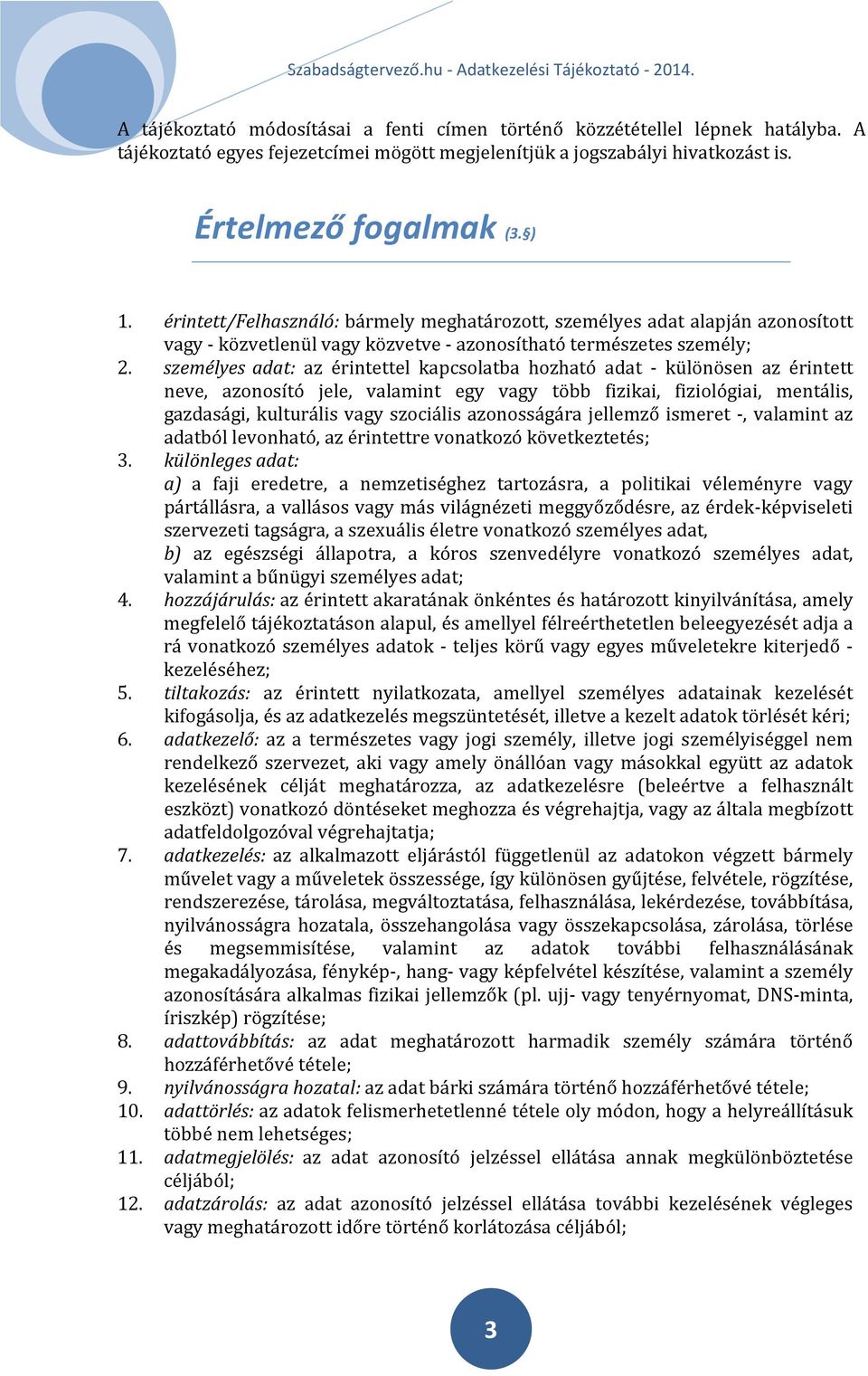 Szabadságtervező.hu - Adatkezelési Tájékoztató - 2014.

A tájékoztató módosításai a fenti címen történő közzététellel lépnek hatályba. A tájékoztató egyes fejezetcímei mögött megjelenítjük a jogszabályi hivatkozást is.

Értelmező fogalmak (3.§)

1. érintett/Felhasználó: bármely meghatározott, személyes adat alapján azonosított vagy - közvetlenül vagy közvetve - azonosítható természetes személy;
2. személyes adat: az érintettel kapcsolatba hozható adat - különösen az érintett neve, azonosító jele, valamint egy vagy több fizikai, fiziológiai, mentális, gazdasági, kulturális vagy szociális azonosságára jellemző ismeret -, valamint az adatból levonható, az érintettre vonatkozó következtetés;
3. különleges adat:
a) a faji eredetre, a nemzetiséghez tartozásra, a politikai véleményre vagy pártállásra, a vallásos vagy más világnézeti meggyőződésre, az érdek-képviseleti szervezeti tagságra, a szexuális életre vonatkozó személyes adat,
b) az egészségi állapotra, a kóros szenvedélyre vonatkozó személyes adat, valamint a bűnügyi személyes adat;
4. hozzájárulás: az érintett akaratának önkéntes és határozott kinyilvánítása, amely megfelelő tájékoztatáson alapul, és amellyel félreérthetetlen beleegyezését adja a rá vonatkozó személyes adatok - teljes körű vagy egyes műveletekre kiterjedő - kezeléséhez;
5. tiltakozás: az érintett nyilatkozata, amellyel személyes adatainak kezelését kifogásolja, és az adatkezelés megszüntetését, illetve a kezelt adatok törlését kéri;
6. adatkezelő: az a természetes vagy jogi személy, illetve jogi személyiséggel nem rendelkező szervezet, aki vagy amely önállóan vagy másokkal együtt az adatok kezelésének célját meghatározza, az adatkezelésre (beleértve a felhasznált eszközt) vonatkozó döntéseket meghozza és végrehajtja, vagy az általa megbízott adatfeldolgozóval végrehajtatja;
7. adatkezelés: az alkalmazott eljárástól függetlenül az adatokon végzett bármely művelet vagy a műveletek összessége, így különösen gyűjtése, felvétele, rögzítése, rendszerezése, tárolása, megváltoztatása, felhasználása, lekérdezése, továbbítása, nyilvánosságra hozatala, összehangolása vagy összekapcsolása, zárolása, törlése és megsemmisítése, valamint az adatok további felhasználásának megakadályozása, fénykép-, hang- vagy képfelvétel készítése, valamint a személy azonosítására alkalmas fizikai jellemzők (pl. ujj- vagy tenyérnyomat, DNS-minta, íriszkép) rögzítése;
8. adattovábbítás: az adat meghatározott harmadik személy számára történő hozzáférhetővé tétele;
9. nyilvánosságra hozatal: az adat bárki számára történő hozzáférhetővé tétele;
10. adattörlés: az adatok felismerhetetlenné tétele oly módon, hogy a helyreállításuk többé nem lehetséges;
11. adatmegjelölés: az adat azonosító jelzéssel ellátása annak megkülönböztetése céljából;
12. adatzárolás: az adat azonosító jelzéssel ellátása további kezelésének végleges vagy meghatározott időre történő korlátozása céljából;

3